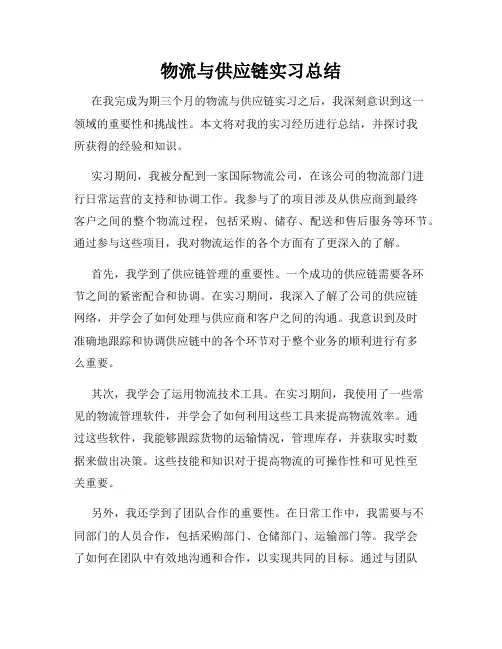 物流与供应链实习总结

在我完成为期三个月的物流与供应链实习之后，我深刻意识到这一领域的重要性和挑战性。本文将对我的实习经历进行总结，并探讨我所获得的经验和知识。

实习期间，我被分配到一家国际物流公司，在该公司的物流部门进行日常运营的支持和协调工作。我参与了的项目涉及从供应商到最终客户之间的整个物流过程，包括采购、储存、配送和售后服务等环节。通过参与这些项目，我对物流运作的各个方面有了更深入的了解。

首先，我学到了供应链管理的重要性。一个成功的供应链需要各环节之间的紧密配合和协调。在实习期间，我深入了解了公司的供应链网络，并学会了如何处理与供应商和客户之间的沟通。我意识到及时准确地跟踪和协调供应链中的各个环节对于整个业务的顺利进行有多么重要。

其次，我学会了运用物流技术工具。在实习期间，我使用了一些常见的物流管理软件，并学会了如何利用这些工具来提高物流效率。通过这些软件，我能够跟踪货物的运输情况，管理库存，并获取实时数据来做出决策。这些技能和知识对于提高物流的可操作性和可见性至关重要。

另外，我还学到了团队合作的重要性。在日常工作中，我需要与不同部门的人员合作，包括采购部门、仓储部门、运输部门等。我学会了如何在团队中有效地沟通和合作，以实现共同的目标。通过与团队